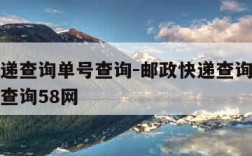 递查询单号查询-邮政快递查询
查询58网